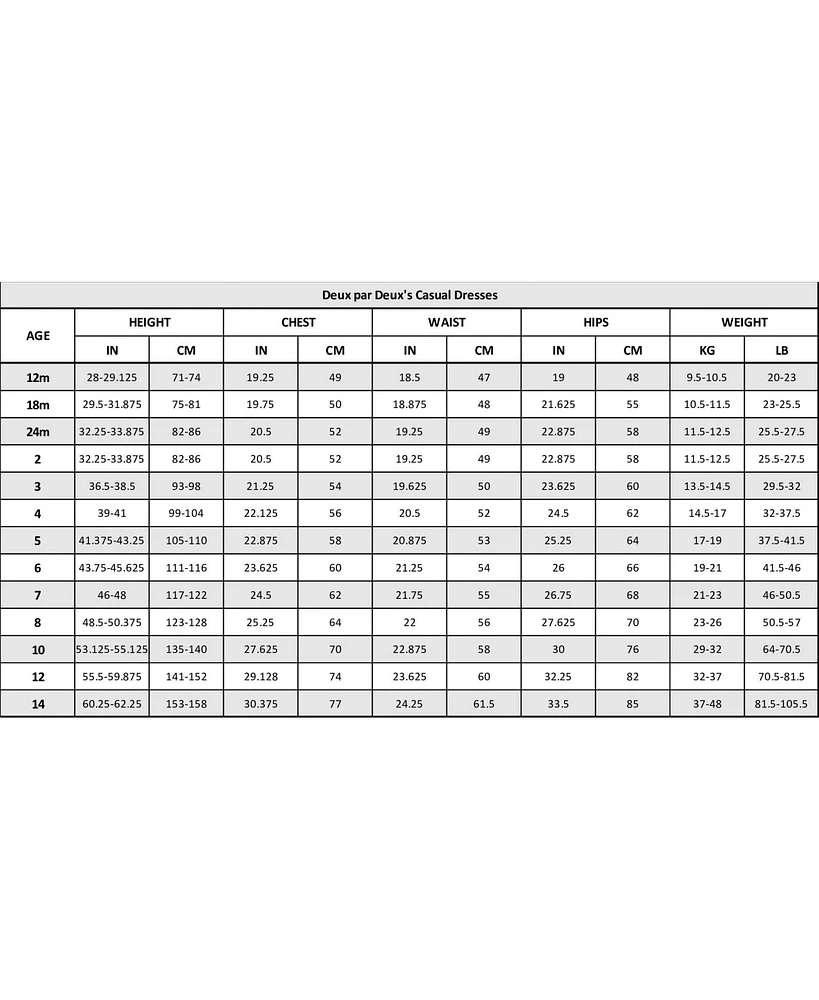 Deux par Deux's Casual Dresses

| AGE | HEIGHT IN | HEIGHT CM | CHEST IN | CHEST CM | WAIST IN | WAIST CM | HIPS IN | HIPS CM | WEIGHT KG | WEIGHT LB |
|---|---|---|---|---|---|---|---|---|---|---|
| 12m | 28-29.125 | 71-74 | 19.25 | 49 | 18.5 | 47 | 19 | 48 | 9.5-10.5 | 20-23 |
| 18m | 29.5-31.875 | 75-81 | 19.75 | 50 | 18.875 | 48 | 21.625 | 55 | 10.5-11.5 | 23-25.5 |
| 24m | 32.25-33.875 | 82-86 | 20.5 | 52 | 19.25 | 49 | 22.875 | 58 | 11.5-12.5 | 25.5-27.5 |
| 2 | 32.25-33.875 | 82-86 | 20.5 | 52 | 19.25 | 49 | 22.875 | 58 | 11.5-12.5 | 25.5-27.5 |
| 3 | 36.5-38.5 | 93-98 | 21.25 | 54 | 19.625 | 50 | 23.625 | 60 | 13.5-14.5 | 29.5-32 |
| 4 | 39-41 | 99-104 | 22.125 | 56 | 20.5 | 52 | 24.5 | 62 | 14.5-17 | 32-37.5 |
| 5 | 41.375-43.25 | 105-110 | 22.875 | 58 | 20.875 | 53 | 25.25 | 64 | 17-19 | 37.5-41.5 |
| 6 | 43.75-45.625 | 111-116 | 23.625 | 60 | 21.25 | 54 | 26 | 66 | 19-21 | 41.5-46 |
| 7 | 46-48 | 117-122 | 24.5 | 62 | 21.75 | 55 | 26.75 | 68 | 21-23 | 46-50.5 |
| 8 | 48.5-50.375 | 123-128 | 25.25 | 64 | 22 | 56 | 27.625 | 70 | 23-26 | 50.5-57 |
| 10 | 53.125-55.125 | 135-140 | 27.625 | 70 | 22.875 | 58 | 30 | 76 | 29-32 | 64-70.5 |
| 12 | 55.5-59.875 | 141-152 | 29.128 | 74 | 23.625 | 60 | 32.25 | 82 | 32-37 | 70.5-81.5 |
| 14 | 60.25-62.25 | 153-158 | 30.375 | 77 | 24.25 | 61.5 | 33.5 | 85 | 37-48 | 81.5-105.5 |